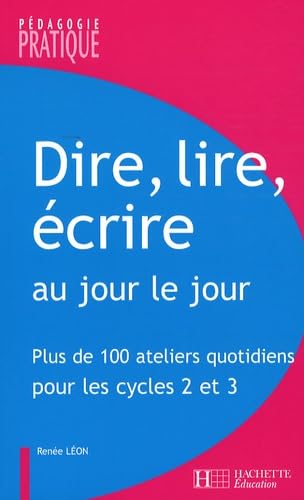 PÉDAGOGIE
PRATIQUE

Dire, lire, écrire
au jour le jour

Plus de 100 ateliers quotidiens pour les cycles 2 et 3

Renée LÉON

HACHETTE
Éducation